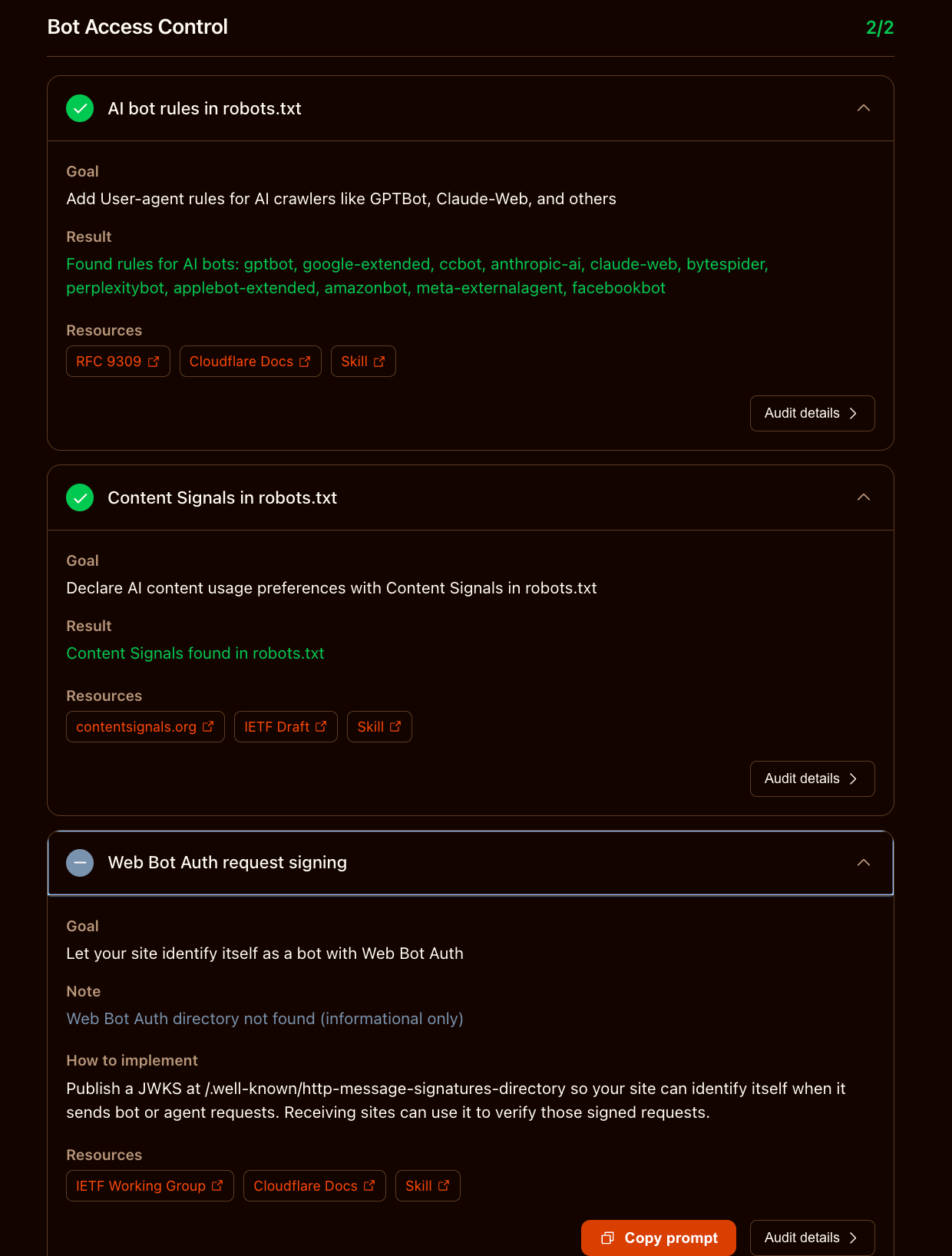 Bot Access Control

2/2

AI bot rules in robots.txt

Goal

Add User-agent rules for AI crawlers like GPTBot, Claude-Web, and others

Result

Found rules for AI bots: gptbot, google-extended, ccbot, anthropic-ai, claude-web, bytespider, perplexitybot, applebot-extended, amazonbot, meta-externalagent, facebookbot

Resources

RFC 9309 Cloudflare Docs Skill

Audit details

Content Signals in robots.txt

Goal

Declare AI content usage preferences with Content Signals in robots.txt

Result

Content Signals found in robots.txt

Resources

contentsignals.org IETF Draft Skill

Audit details

Web Bot Auth request signing

Goal

Let your site identify itself as a bot with Web Bot Auth

Note

Web Bot Auth directory not found (informational only)

How to implement

Publish a JWKS at /.well-known/http-message-signatures-directory so your site can identify itself when it sends bot or agent requests. Receiving sites can use it to verify those signed requests.

Resources

IETF Working Group Cloudflare Docs Skill

Copy prompt Audit details